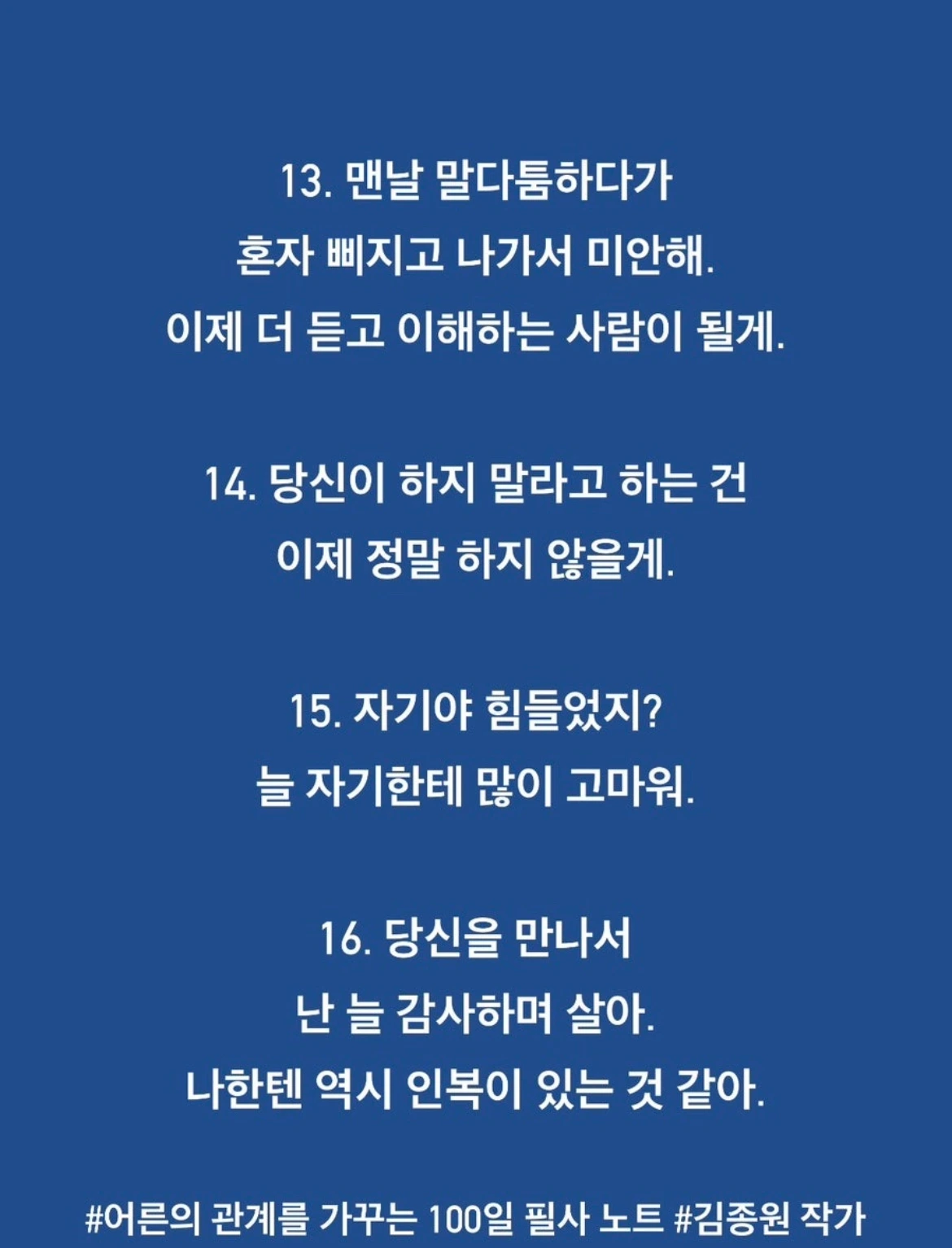 13. 맨날 말다툼하다가
혼자 삐지고 나가서 미안해.
이제 더 듣고 이해하는 사람이 될게.

14. 당신이 하지 말라고 하는 건
이제 정말 하지 않을게.

15. 자기야 힘들었지?
늘 자기한테 많이 고마워.

16. 당신을 만나서
난 늘 감사하며 살아.
나한텐 역시 인복이 있는 것 같아.

#어른의 관계를 가꾸는 100일 필사 노트 #김종원 작가